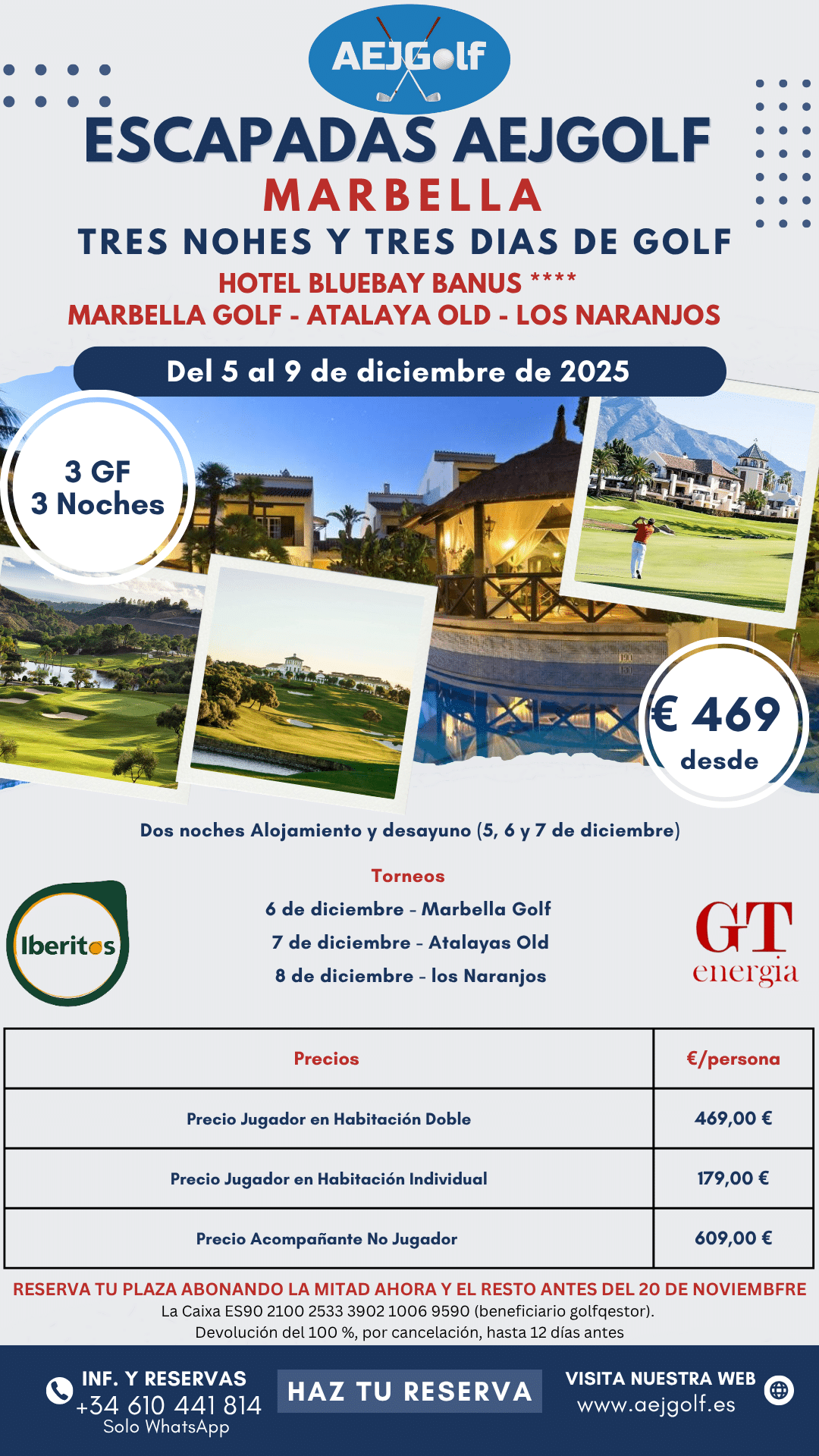 AEJGolf

ESCAPADAS AEJGOLF
MARBELLA
TRES NOHES Y TRES DIAS DE GOLF
HOTEL BLUEBAY BANUS ****
MARBELLA GOLF - ATALAYA OLD - LOS NARANJOS

Del 5 al 9 de diciembre de 2025

3 GF
3 Noches

€ 469
desde

Dos noches Alojamiento y desayuno (5, 6 y 7 de diciembre)

Torneos
6 de diciembre - Marbella Golf
7 de diciembre - Atalayas Old
8 de diciembre - los Naranjos

Iberitos

GT
energia

| Precios | €/persona |
|---|---|
| Precio Jugador en Habitación Doble | 469,00 € |
| Precio Jugador en Habitación Individual | 179,00 € |
| Precio Acompañante No Jugador | 609,00 € |

RESERVA TU PLAZA ABONANDO LA MITAD AHORA Y EL RESTO ANTES DEL 20 DE NOVIEMBFRE
La Caixa ES90 2100 2533 3902 1006 9590 (beneficiario golfqestor).
Devolución del 100 %, por cancelación, hasta 12 días antes

INF. Y RESERVAS
+34 610 441 814
Solo WhatsApp

HAZ TU RESERVA

VISITA NUESTRA WEB
www.aejgolf.es